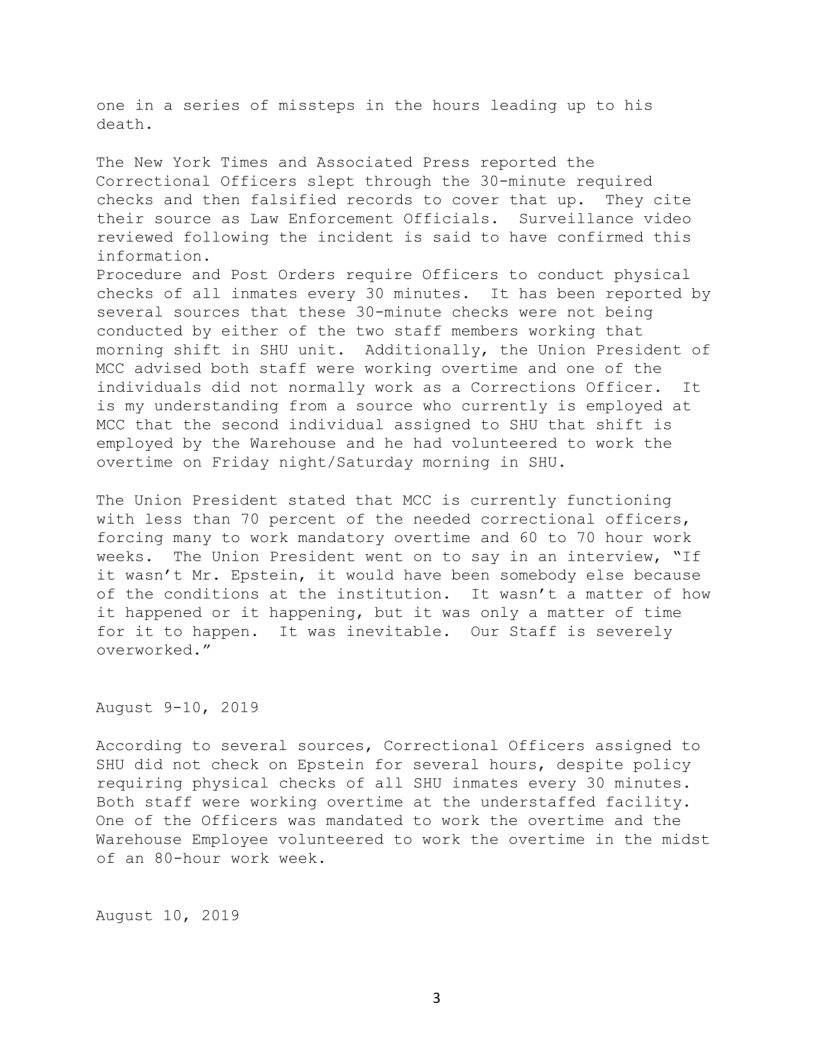 one in a series of missteps in the hours leading up to his death.

The New York Times and Associated Press reported the Correctional Officers slept through the 30-minute required checks and then falsified records to cover that up. They cite their source as Law Enforcement Officials. Surveillance video reviewed following the incident is said to have confirmed this information.
Procedure and Post Orders require Officers to conduct physical checks of all inmates every 30 minutes. It has been reported by several sources that these 30-minute checks were not being conducted by either of the two staff members working that morning shift in SHU unit. Additionally, the Union President of MCC advised both staff were working overtime and one of the individuals did not normally work as a Corrections Officer. It is my understanding from a source who currently is employed at MCC that the second individual assigned to SHU that shift is employed by the Warehouse and he had volunteered to work the overtime on Friday night/Saturday morning in SHU.

The Union President stated that MCC is currently functioning with less than 70 percent of the needed correctional officers, forcing many to work mandatory overtime and 60 to 70 hour work weeks. The Union President went on to say in an interview, "If it wasn't Mr. Epstein, it would have been somebody else because of the conditions at the institution. It wasn't a matter of how it happened or it happening, but it was only a matter of time for it to happen. It was inevitable. Our Staff is severely overworked."

August 9-10, 2019

According to several sources, Correctional Officers assigned to SHU did not check on Epstein for several hours, despite policy requiring physical checks of all SHU inmates every 30 minutes. Both staff were working overtime at the understaffed facility. One of the Officers was mandated to work the overtime and the Warehouse Employee volunteered to work the overtime in the midst of an 80-hour work week.

August 10, 2019

3